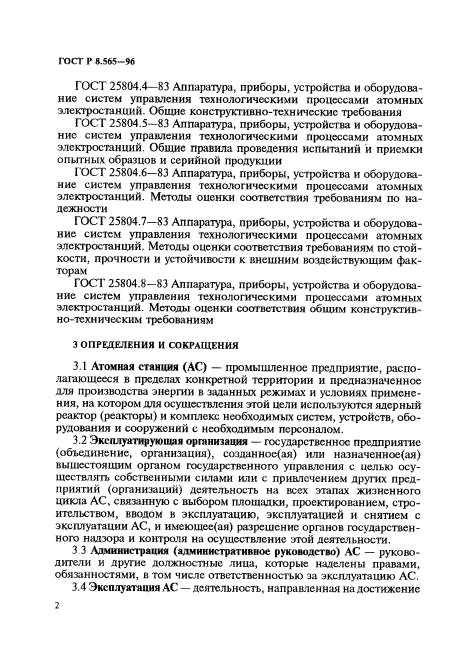 ГОСТ Р 8.565—96

ГОСТ 25804.4—83 Аппаратура, приборы, устройства и оборудование систем управления технологическими процессами атомных электростанций. Общие конструктивно-технические требования

ГОСТ 25804.5—83 Аппаратура, приборы, устройства и оборудование систем управления технологическими процессами атомных электростанций. Общие правила проведения испытаний и приемки опытных образцов и серийной продукции

ГОСТ 25804.6—83 Аппаратура, приборы, устройства и оборудование систем управления технологическими процессами атомных электростанций. Методы оценки соответствия требованиям по надежности

ГОСТ 25804.7—83 Аппаратура, приборы, устройства и оборудование систем управления технологическими процессами атомных электростанций. Методы оценки соответствия требованиям по стойкости, прочности и устойчивости к внешним воздействующим факторам

ГОСТ 25804.8—83 Аппаратура, приборы, устройства и оборудование систем управления технологическими процессами атомных электростанций. Методы оценки соответствия общим конструктивно-техническим требованиям

3 ОПРЕДЕЛЕНИЯ И СОКРАЩЕНИЯ

3.1 Атомная станция (АС) — промышленное предприятие, располагающееся в пределах конкретной территории и предназначенное для производства энергии в заданных режимах и условиях применения, на котором для осуществления этой цели используются ядерный реактор (реакторы) и комплекс необходимых систем, устройств, оборудования и сооружений с необходимым персоналом.

3.2 Эксплуатирующая организация — государственное предприятие (объединение, организация), созданное(ая) или назначенное(ая) вышестоящим органом государственного управления с целью осуществлять собственными силами или с привлечением других предприятий (организаций) деятельность на всех этапах жизненного цикла АС, связанную с выбором площадки, проектированием, строительством, вводом в эксплуатацию, эксплуатацией и снятием с эксплуатации АС, и имеющее(ая) разрешение органов государственного надзора и контроля на осуществление этой деятельности.

3.3 Администрация (административное руководство) АС — руководители и другие должностные лица, которые наделены правами, обязанностями, в том числе ответственностью за эксплуатацию АС.

3.4 Эксплуатация АС — деятельность, направленная на достижение

2